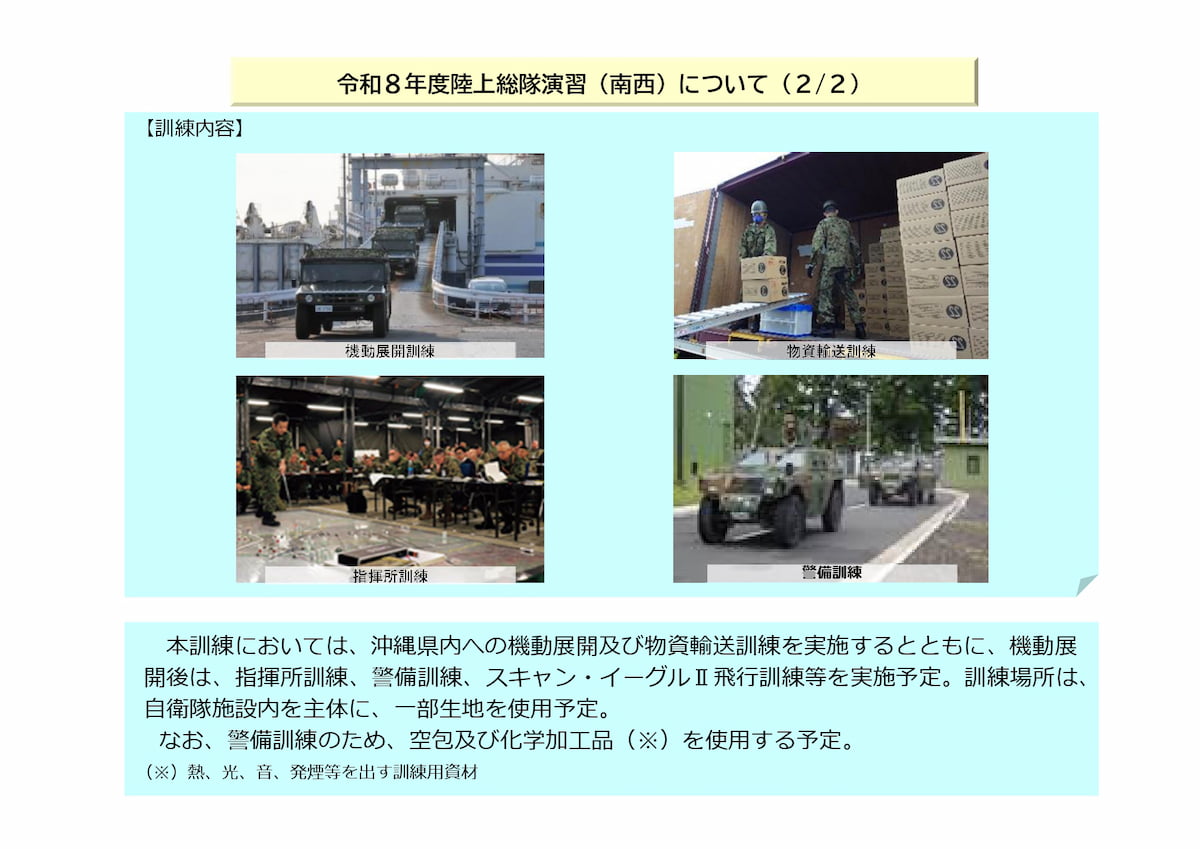 令和8年度陸上総隊演習（南西）について（2/2）

【訓練内容】

機動展開訓練

物資輸送訓練

指揮所訓練

警備訓練

本訓練においては、沖縄県内への機動展開及び物資輸送訓練を実施するとともに、機動展開後は、指揮所訓練、警備訓練、スキャン・イーグルⅡ飛行訓練等を実施予定。訓練場所は、自衛隊施設内を主体に、一部生地を使用予定。

なお、警備訓練のため、空包及び化学加工品（※）を使用する予定。

（※）熱、光、音、発煙等を出す訓練用資材